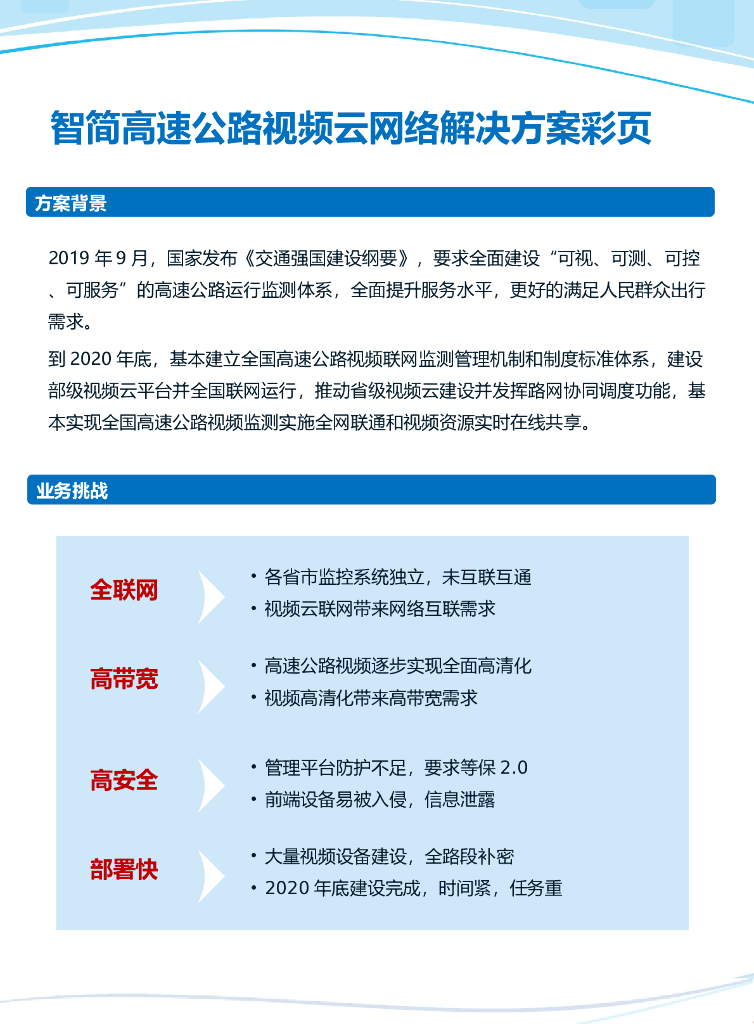 智简高速公路视频云网络解决方案彩页

方案背景

2019 年 9 月，国家发布《交通强国建设纲要》，要求全面建设“可视、可测、可控、可服务”的高速公路运行监测体系，全面提升服务水平，更好的满足人民群众出行需求。

到 2020 年底，基本建立全国高速公路视频联网监测管理机制和制度标准体系，建设部级视频云平台并全国联网运行，推动省级视频云建设并发挥路网协同调度功能，基本实现全国高速公路视频监测实施全网联通和视频资源实时在线共享。

业务挑战

全联网
• 各省市监控系统独立，未互联互通
• 视频云联网带来网络互联需求

高带宽
• 高速公路视频逐步实现全面高清化
• 视频高清化带来高带宽需求

高安全
• 管理平台防护不足，要求等保 2.0
• 前端设备易被入侵，信息泄露

部署快
• 大量视频设备建设，全路段补密
• 2020 年底建设完成，时间紧，任务重